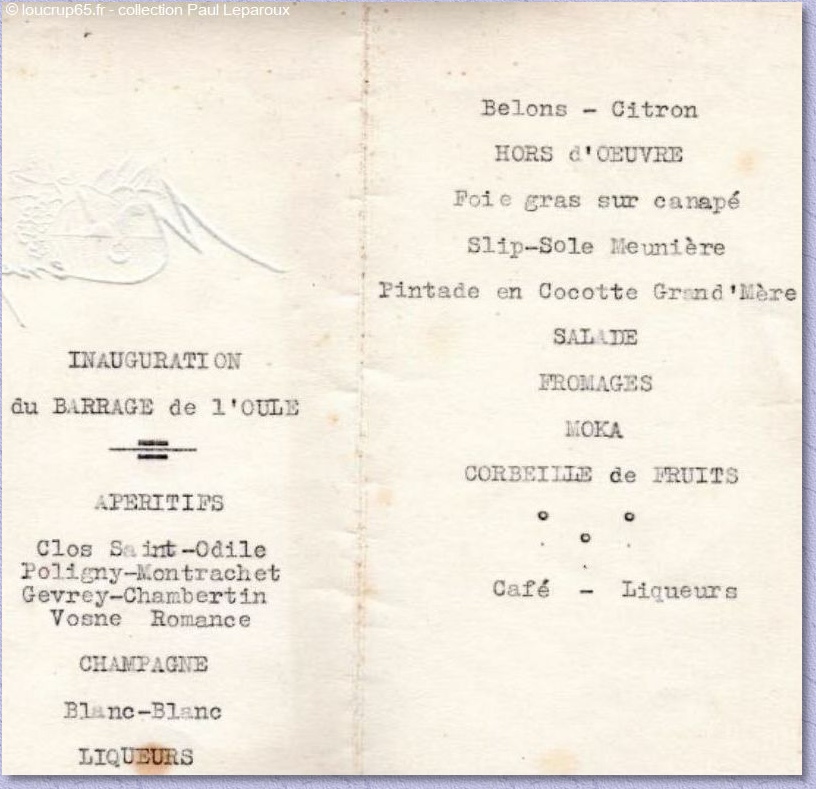 INAUGURATION

du BARRAGE de l'OULE

APERITIFS

Clos Saint-Odile
Poligny-Montrachet
Gevrey-Chambertin
Vosne Romance

CHAMPAGNE

Blanc-Blanc

LIQUEURS

Belons - Citron

HORS d'OEUVRE

Foie gras sur canapé

Slip-Sole Meunière

Pintade en Cocotte Grand'Mère

SALADE

FROMAGES

MOKA

CORBEILLE de FRUITS

Café - Liqueurs

© loucrup65.fr - collection Paul Leparoux